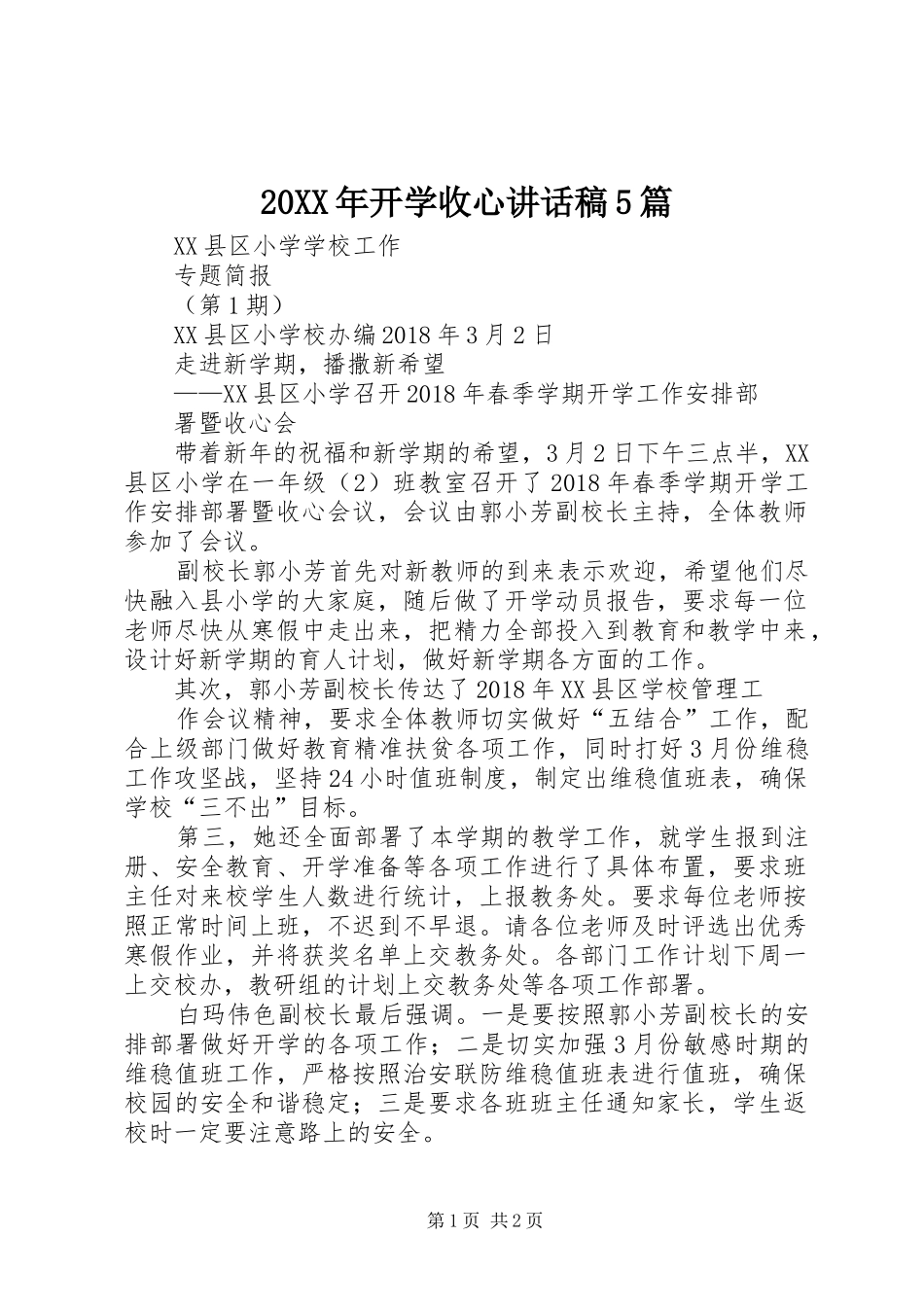 20XX年开学收心讲话稿5篇

XX县区小学学校工作

专题简报

（第1期）

XX县区小学校办编2018年3月2日

走进新学期，播撒新希望

——XX县区小学召开2018年春季学期开学工作安排部署暨收心会

带着新年的祝福和新学期的希望，3月2日下午三点半，XX县区小学在一年级（2）班教室召开了2018年春季学期开学工作安排部署暨收心会议，会议由郭小芳副校长主持，全体教师参加了会议。

副校长郭小芳首先对新教师的到来表示欢迎，希望他们尽快融入县小学的大家庭，随后做了开学动员报告，要求每一位老师尽快从寒假中走出来，把精力全部投入到教育和教学中来，设计好新学期的育人计划，做好新学期各方面的工作。

其次，郭小芳副校长传达了2018年XX县区学校管理工

作会议精神，要求全体教师切实做好“五结合”工作，配合上级部门做好教育精准扶贫各项工作，同时打好3月份维稳工作攻坚战，坚持24小时值班制度，制定出维稳值班表，确保学校“三不出”目标。

第三，她还全面部署了本学期的教学工作，就学生报到注册、安全教育、开学准备等各项工作进行了具体布置，要求班主任对来校学生人数进行统计，上报教务处。要求每位老师按照正常时间上班，不迟到不早退。请各位老师及时评选出优秀寒假作业，并将获奖名单上交教务处。各部门工作计划下周一上交校办，教研组的计划上交教务处等各项工作部署。

白玛伟色副校长最后强调。一是要按照郭小芳副校长的安排部署做好开学的各项工作；二是切实加强3月份敏感时期的维稳值班工作，严格按照治安联防维稳值班表进行值班，确保校园的安全和谐稳定；三是要求各班班主任通知家长，学生返校时一定要注意路上的安全。

第1页 共2页